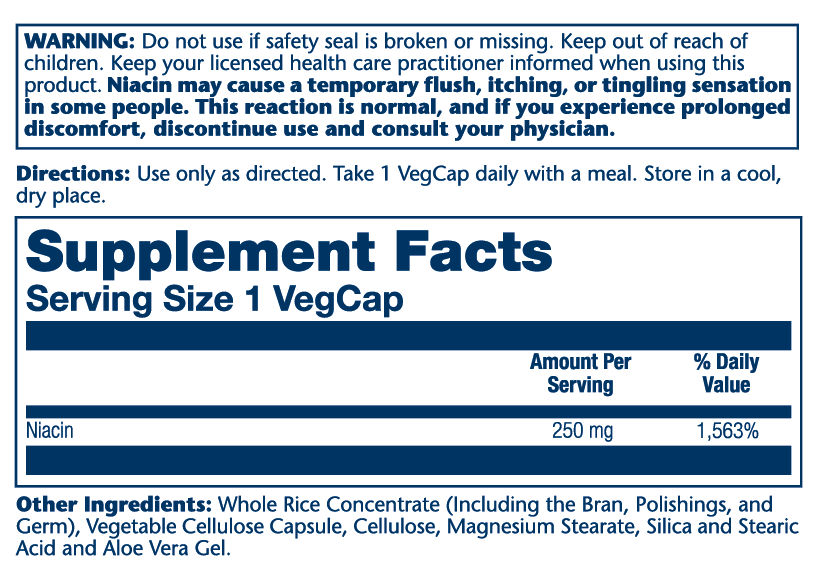 WARNING: Do not use if safety seal is broken or missing. Keep out of reach of children. Keep your licensed health care practitioner informed when using this product. Niacin may cause a temporary flush, itching, or tingling sensation in some people. This reaction is normal, and if you experience prolonged discomfort, discontinue use and consult your physician.

Directions: Use only as directed. Take 1 VegCap daily with a meal. Store in a cool, dry place.

Supplement Facts
Serving Size 1 VegCap

|  | Amount Per Serving | % Daily Value |
|---|---|---|
| Niacin | 250 mg | 1,563% |

Other Ingredients: Whole Rice Concentrate (Including the Bran, Polishings, and Germ), Vegetable Cellulose Capsule, Cellulose, Magnesium Stearate, Silica and Stearic Acid and Aloe Vera Gel.